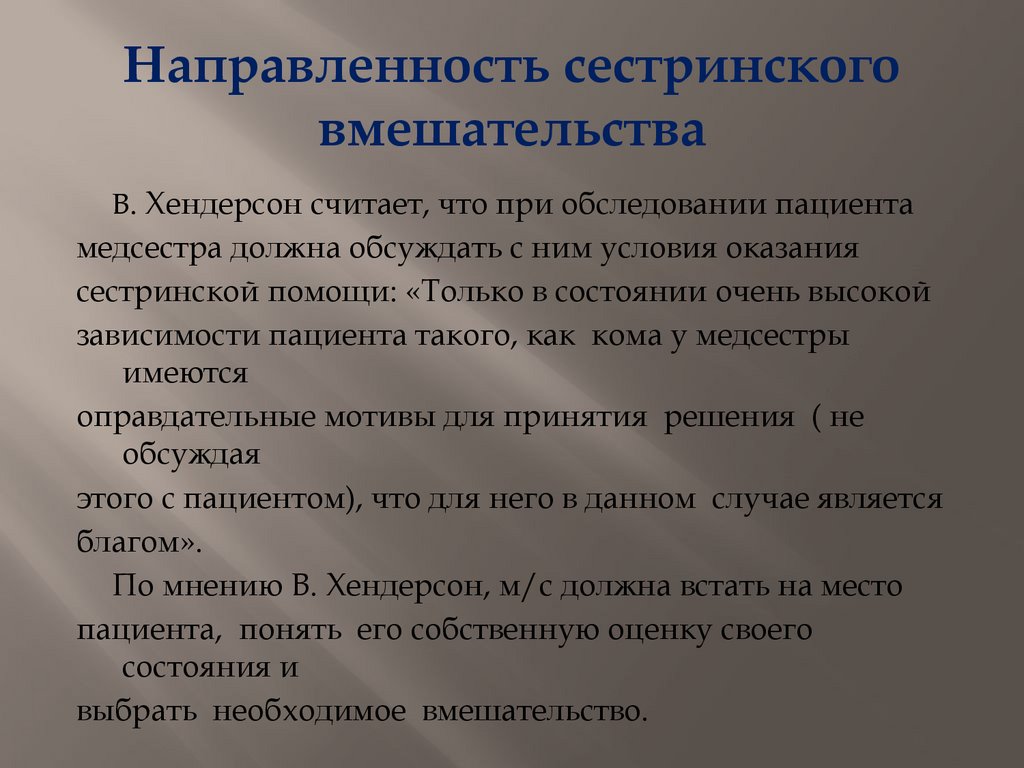 Направленность сестринского вмешательства

В. Хендерсон считает, что при обследовании пациента медсестра должна обсуждать с ним условия оказания сестринской помощи: «Только в состоянии очень высокой зависимости пациента такого, как кома у медсестры имеются оправдательные мотивы для принятия решения ( не обсуждая этого с пациентом), что для него в данном случае является благом».

По мнению В. Хендерсон, м/с должна встать на место пациента, понять его собственную оценку своего состояния и выбрать необходимое вмешательство.